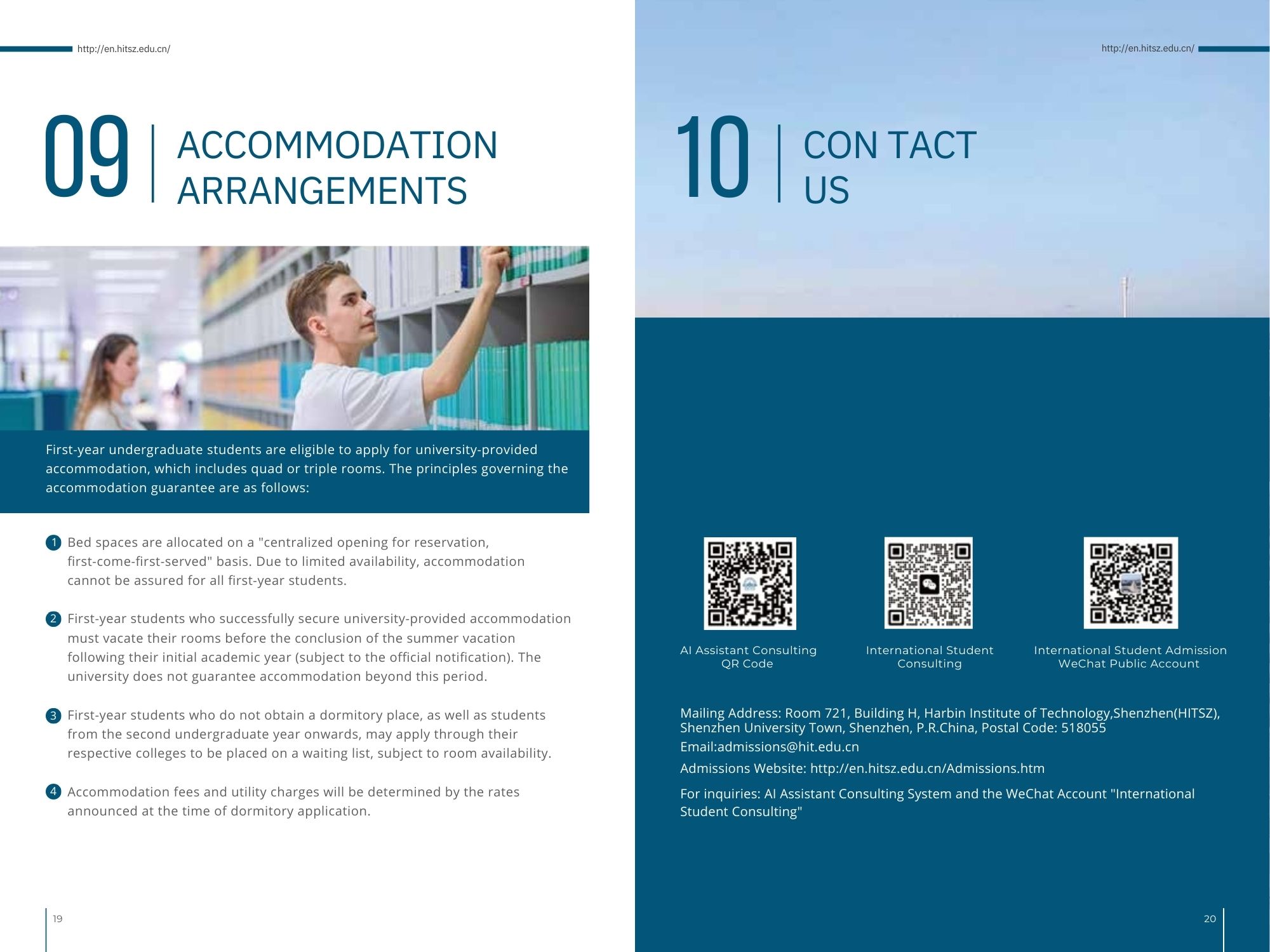 http://en.hitsz.edu.cn/

09 ACCOMMODATION ARRANGEMENTS

First-year undergraduate students are eligible to apply for university-provided accommodation, which includes quad or triple rooms. The principles governing the accommodation guarantee are as follows:

1 Bed spaces are allocated on a "centralized opening for reservation, first-come-first-served" basis. Due to limited availability, accommodation cannot be assured for all first-year students.

2 First-year students who successfully secure university-provided accommodation must vacate their rooms before the conclusion of the summer vacation following their initial academic year (subject to the official notification). The university does not guarantee accommodation beyond this period.

3 First-year students who do not obtain a dormitory place, as well as students from the second undergraduate year onwards, may apply through their respective colleges to be placed on a waiting list, subject to room availability.

4 Accommodation fees and utility charges will be determined by the rates announced at the time of dormitory application.

19

http://en.hitsz.edu.cn/

10 CON TACT US

AI Assistant Consulting QR Code

International Student Consulting

International Student Admission WeChat Public Account

Mailing Address: Room 721, Building H, Harbin Institute of Technology,Shenzhen(HITSZ), Shenzhen University Town, Shenzhen, P.R.China, Postal Code: 518055

Email:admissions@hit.edu.cn

Admissions Website: http://en.hitsz.edu.cn/Admissions.htm

For inquiries: AI Assistant Consulting System and the WeChat Account "International Student Consulting"

20